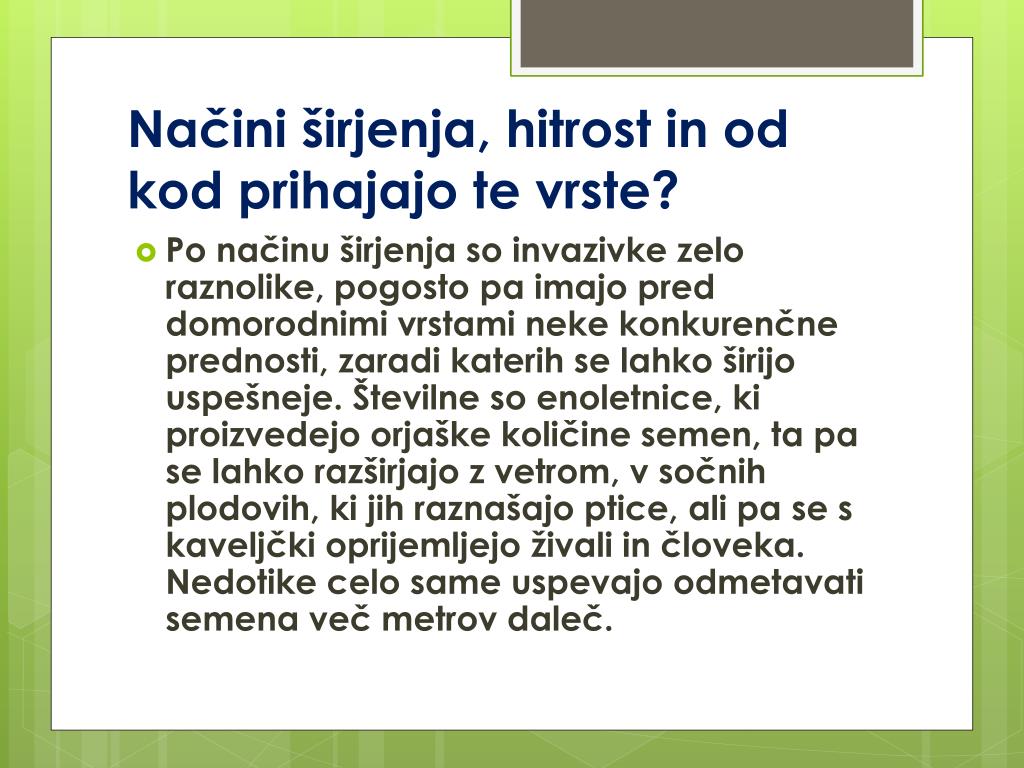 Načini širjenja, hitrost in od kod prihajajo te vrste?

Po načinu širjenja so invazivke zelo raznolike, pogosto pa imajo pred domorodnimi vrstami neke konkurenčne prednosti, zaradi katerih se lahko širijo uspešneje. Številne so enoletnice, ki proizvedejo orjaške količine semen, ta pa se lahko razširjajo z vetrom, v sočnih plodovih, ki jih raznašajo ptice, ali pa se s kaveljčki oprijemljejo živali in človeka. Nedotike celo same uspevajo odmetavati semena več metrov daleč.